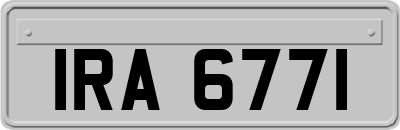 IRA 6771